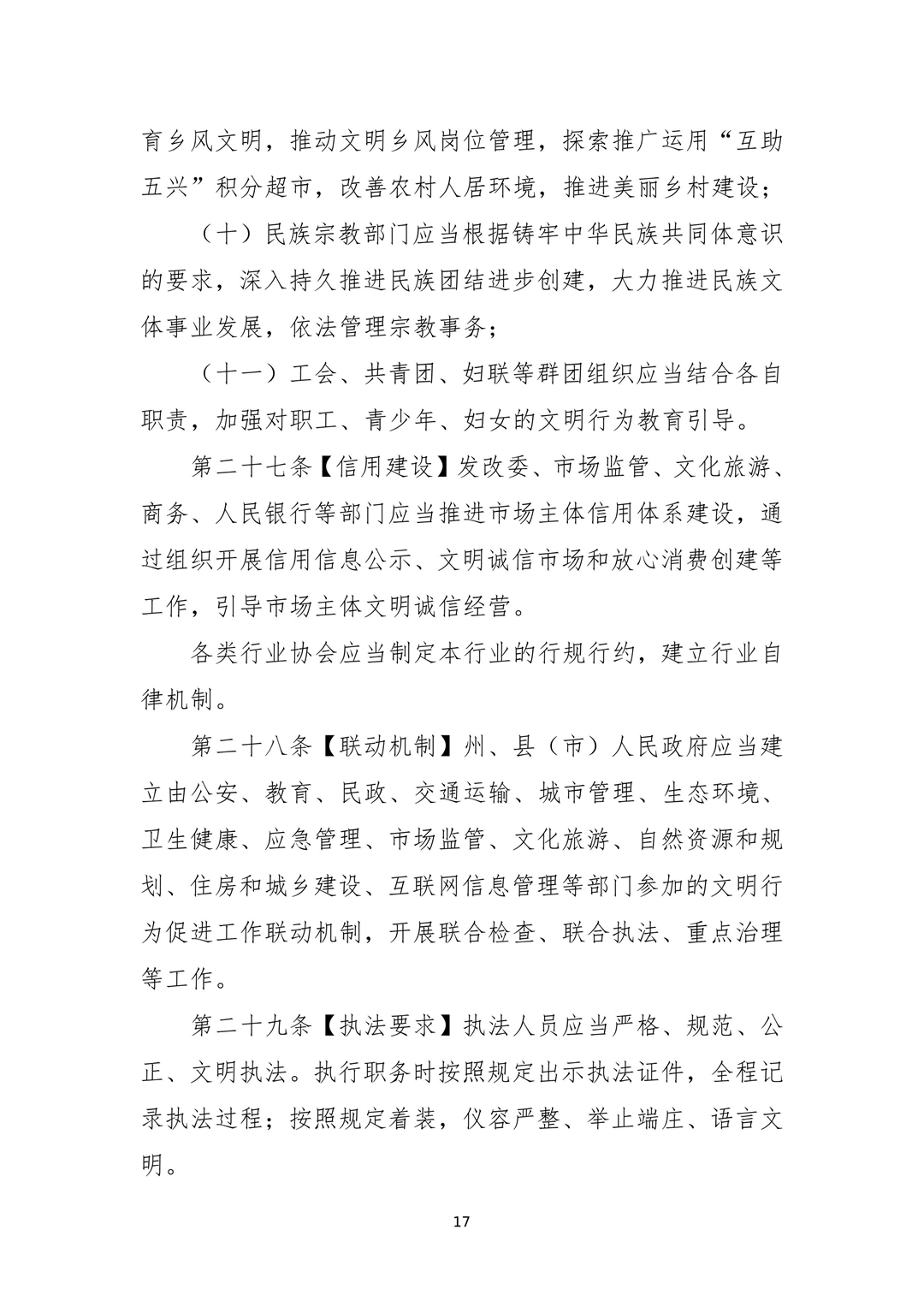 育乡风文明，推动文明乡风岗位管理，探索推广运用“互助五兴”积分超市，改善农村人居环境，推进美丽乡村建设；

（十）民族宗教部门应当根据铸牢中华民族共同体意识的要求，深入持久推进民族团结进步创建，大力推进民族文体事业发展，依法管理宗教事务；

（十一）工会、共青团、妇联等群团组织应当结合各自职责，加强对职工、青少年、妇女的文明行为教育引导。

第二十七条【信用建设】发改委、市场监管、文化旅游、商务、人民银行等部门应当推进市场主体信用体系建设，通过组织开展信用信息公示、文明诚信市场和放心消费创建等工作，引导市场主体文明诚信经营。

各类行业协会应当制定本行业的行规行约，建立行业自律机制。

第二十八条【联动机制】州、县（市）人民政府应当建立由公安、教育、民政、交通运输、城市管理、生态环境、卫生健康、应急管理、市场监管、文化旅游、自然资源和规划、住房和城乡建设、互联网信息管理等部门参加的文明行为促进工作联动机制，开展联合检查、联合执法、重点治理等工作。

第二十九条【执法要求】执法人员应当严格、规范、公正、文明执法。执行职务时按照规定出示执法证件，全程记录执法过程；按照规定着装，仪容严整、举止端庄、语言文明。

17